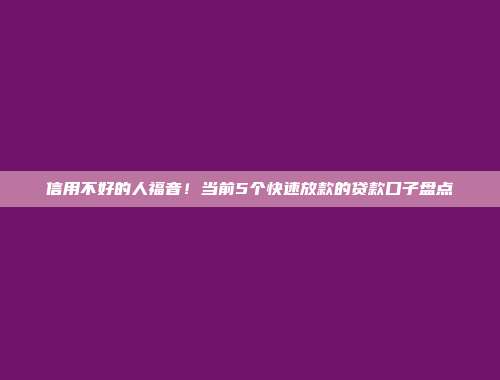 信用不好的人福音！当前5个快速放款的贷款口子盘点